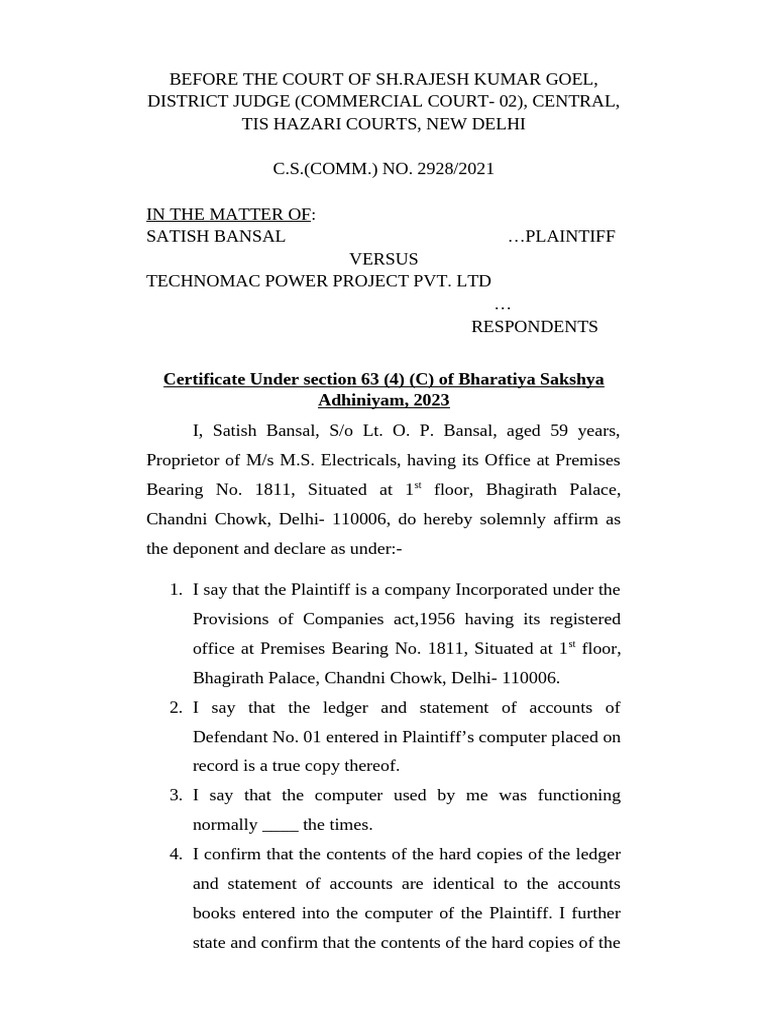 BEFORE THE COURT OF SH.RAJESH KUMAR GOEL, DISTRICT JUDGE (COMMERCIAL COURT- 02), CENTRAL, TIS HAZARI COURTS, NEW DELHI

C.S.(COMM.) NO. 2928/2021

IN THE MATTER OF:
SATISH BANSAL …PLAINTIFF
VERSUS
TECHNOMAC POWER PROJECT PVT. LTD
… RESPONDENTS

Certificate Under section 63 (4) (C) of Bharatiya Sakshya Adhiniyam, 2023

I, Satish Bansal, S/o Lt. O. P. Bansal, aged 59 years, Proprietor of M/s M.S. Electricals, having its Office at Premises Bearing No. 1811, Situated at 1$^{st}$ floor, Bhagirath Palace, Chandni Chowk, Delhi- 110006, do hereby solemnly affirm as the deponent and declare as under:-

1. I say that the Plaintiff is a company Incorporated under the Provisions of Companies act,1956 having its registered office at Premises Bearing No. 1811, Situated at 1$^{st}$ floor, Bhagirath Palace, Chandni Chowk, Delhi- 110006.
2. I say that the ledger and statement of accounts of Defendant No. 01 entered in Plaintiff's computer placed on record is a true copy thereof.
3. I say that the computer used by me was functioning normally ____ the times.
4. I confirm that the contents of the hard copies of the ledger and statement of accounts are identical to the accounts books entered into the computer of the Plaintiff. I further state and confirm that the contents of the hard copies of the